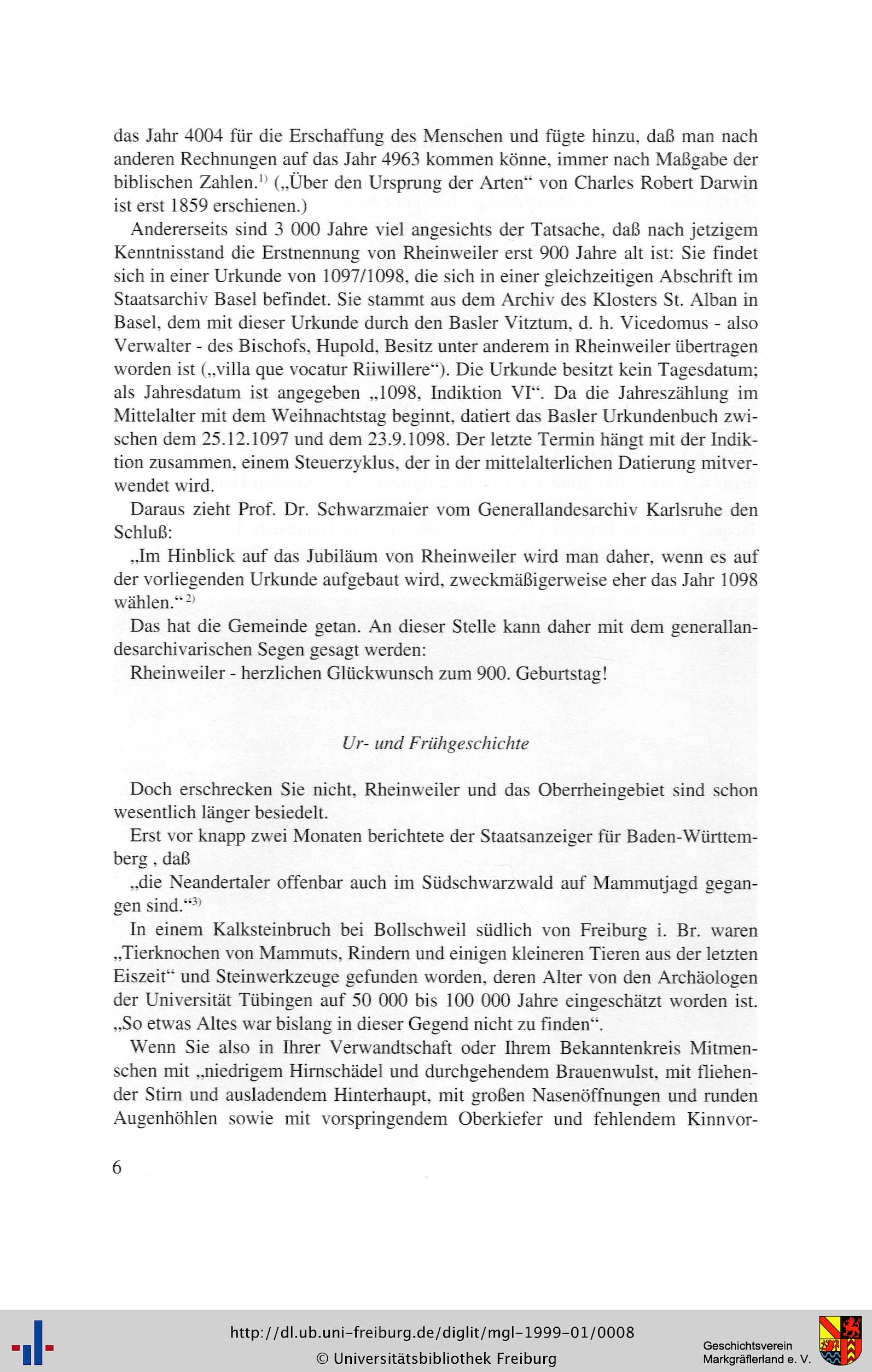 das Jahr 4004 für die Erschaffung des Menschen und fügte hinzu, daß man nach anderen Rechnungen auf das Jahr 4963 kommen könne, immer nach Maßgabe der biblischen Zahlen.$^{1)}$ („Über den Ursprung der Arten“ von Charles Robert Darwin ist erst 1859 erschienen.)

Andererseits sind 3 000 Jahre viel angesichts der Tatsache, daß nach jetzigem Kenntnisstand die Erstnennung von Rheinweiler erst 900 Jahre alt ist: Sie findet sich in einer Urkunde von 1097/1098, die sich in einer gleichzeitigen Abschrift im Staatsarchiv Basel befindet. Sie stammt aus dem Archiv des Klosters St. Alban in Basel, dem mit dieser Urkunde durch den Basler Vitztum, d. h. Vicedomus - also Verwalter - des Bischofs, Hupold, Besitz unter anderem in Rheinweiler übertragen worden ist („villa que vocatur Riiwillere“). Die Urkunde besitzt kein Tagesdatum; als Jahresdatum ist angegeben „1098, Indiktion VI“. Da die Jahreszählung im Mittelalter mit dem Weihnachtstag beginnt, datiert das Basler Urkundenbuch zwischen dem 25.12.1097 und dem 23.9.1098. Der letzte Termin hängt mit der Indiktion zusammen, einem Steuerzyklus, der in der mittelalterlichen Datierung mitverwendet wird.

Daraus zieht Prof. Dr. Schwarzmaier vom Generallandesarchiv Karlsruhe den Schluß:

„Im Hinblick auf das Jubiläum von Rheinweiler wird man daher, wenn es auf der vorliegenden Urkunde aufgebaut wird, zweckmäßigerweise eher das Jahr 1098 wählen.“$^{2)}$

Das hat die Gemeinde getan. An dieser Stelle kann daher mit dem generallandesarchivarischen Segen gesagt werden:

Rheinweiler - herzlichen Glückwunsch zum 900. Geburtstag!

Ur- und Frühgeschichte

Doch erschrecken Sie nicht, Rheinweiler und das Oberrheingebiet sind schon wesentlich länger besiedelt.

Erst vor knapp zwei Monaten berichtete der Staatsanzeiger für Baden-Württemberg , daß

„die Neandertaler offenbar auch im Südschwarzwald auf Mammutjagd gegangen sind.“$^{3)}$

In einem Kalksteinbruch bei Bollschweil südlich von Freiburg i. Br. waren „Tierknochen von Mammuts, Rindern und einigen kleineren Tieren aus der letzten Eiszeit“ und Steinwerkzeuge gefunden worden, deren Alter von den Archäologen der Universität Tübingen auf 50 000 bis 100 000 Jahre eingeschätzt worden ist. „So etwas Altes war bislang in dieser Gegend nicht zu finden“.

Wenn Sie also in Ihrer Verwandtschaft oder Ihrem Bekanntenkreis Mitmenschen mit „niedrigem Hirnschädel und durchgehendem Brauenwulst, mit fliehender Stirn und ausladendem Hinterhaupt, mit großen Nasenöffnungen und runden Augenhöhlen sowie mit vorspringendem Oberkiefer und fehlendem Kinnvor-

6

http://dl.ub.uni-freiburg.de/diglit/mgl-1999-01/0008
© Universitätsbibliothek Freiburg

Geschichtsverein Markgräflerland e. V.